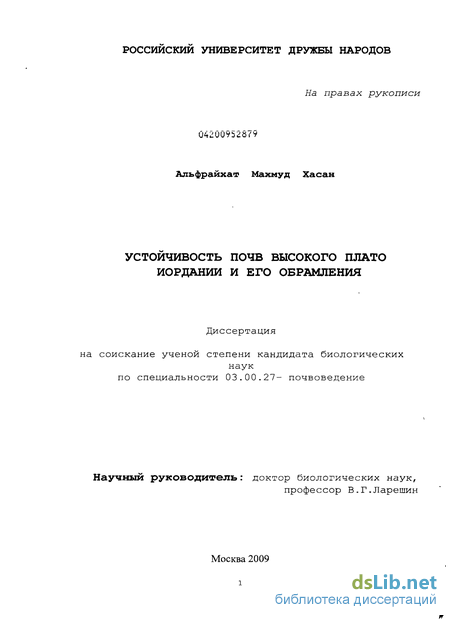 РОССИЙСКИЙ УНИВЕРСИТЕТ ДРУЖБЫ НАРОДОВ

На правах рукописи

04200952879

Альфрайхат Махмуд Хасан

УСТОЙЧИВОСТЬ ПОЧВ ВЫСОКОГО ПЛАТО ИОРДАНИИ И ЕГО ОБРАМЛЕНИЯ

Диссертация

на соискание ученой степени кандидата биологических наук по специальности 03.00.27- почвоведение

Научный руководитель: доктор биологических наук, профессор В.Г.Ларешин

Москва 2009

1

dsLib.net
библиотека диссертаций